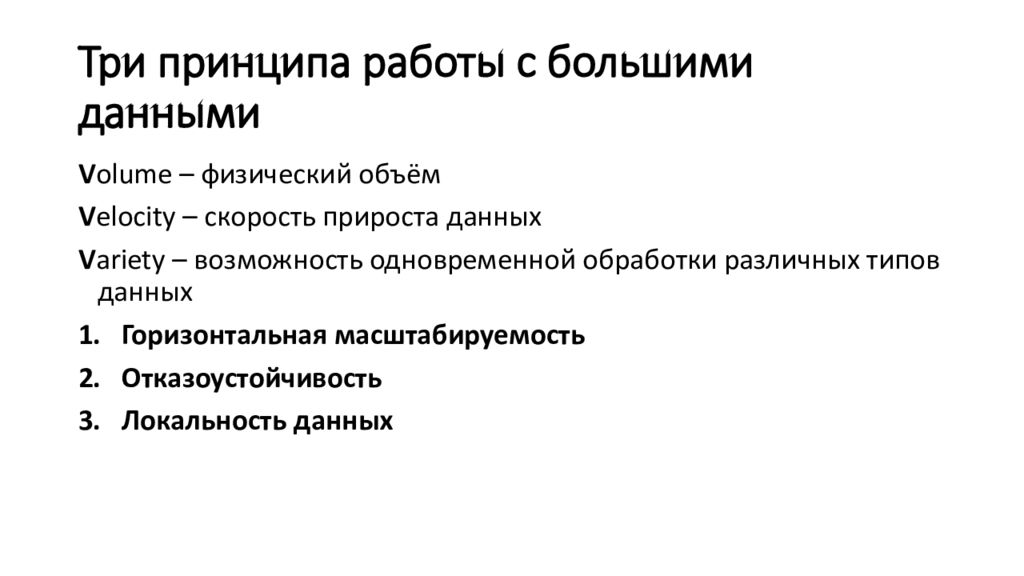 Три принципа работы с большими данными

Volume – физический объём

Velocity – скорость прироста данных

Variety – возможность одновременной обработки различных типов данных

1. Горизонтальная масштабируемость
2. Отказоустойчивость
3. Локальность данных